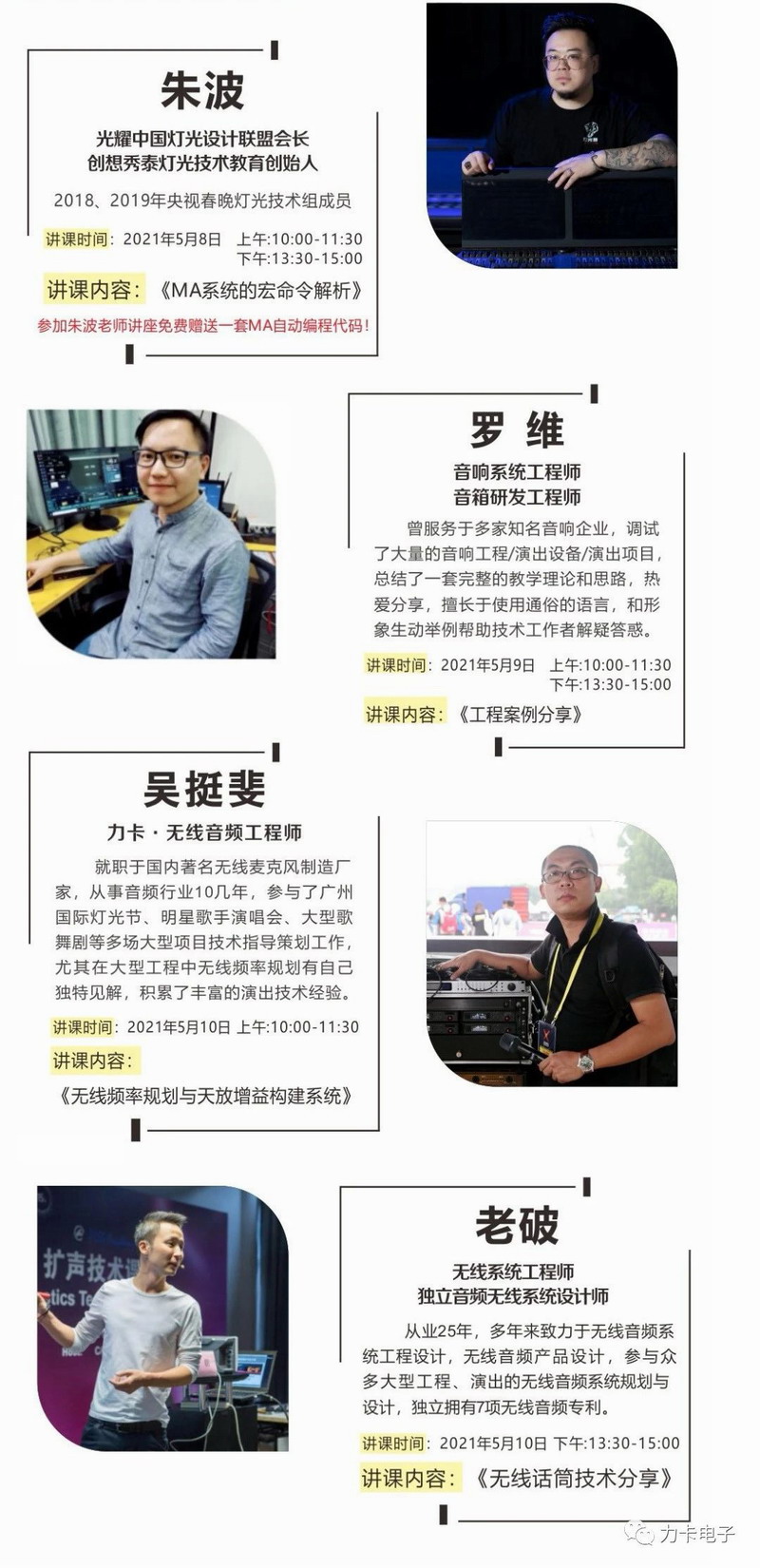 朱波

光耀中国灯光设计联盟会长
创想秀泰灯光技术教育创始人

2018、2019年央视春晚灯光技术组成员

讲课时间：2021年5月8日 上午:10:00-11:30
下午:13:30-15:00

讲课内容：《MA系统的宏命令解析》

参加朱波老师讲座免费赠送一套MA自动编程代码！

罗 维

音响系统工程师
音箱研发工程师

曾服务于多家知名音响企业，调试了大量的音响工程/演出设备/演出项目，总结了一套完整的教学理论和思路，热爱分享，擅长于使用通俗的语言，和形象生动举例帮助技术工作者解疑答惑。

讲课时间：2021年5月9日 上午:10:00-11:30
下午:13:30-15:00

讲课内容：《工程案例分享》

吴挺斐

力卡 · 无线音频工程师

就职于国内著名无线麦克风制造厂家，从事音频行业10几年，参与了广州国际灯光节、明星歌手演唱会、大型歌舞剧等多场大型项目技术指导策划工作，尤其在大型工程中无线频率规划有自己独特见解，积累了丰富的演出技术经验。

讲课时间：2021年5月10日 上午:10:00-11:30

讲课内容：

《无线频率规划与天放增益构建系统》

扩声技术
tics Te

老破

无线系统工程师
独立音频无线系统设计师

从业25年，多年来致力于无线音频系统工程设计，无线音频产品设计，参与众多大型工程、演出的无线音频系统规划与设计，独立拥有7项无线音频专利。

讲课时间：2021年5月10日 下午:13:30-15:00

讲课内容：《无线话筒技术分享》

力卡电子